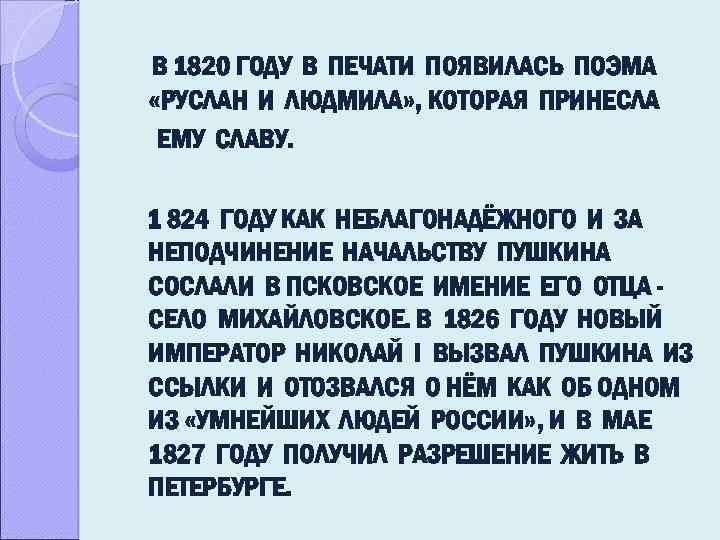 В 1820 ГОДУ В ПЕЧАТИ ПОЯВИЛАСЬ ПОЭМА «РУСЛАН И ЛЮДМИЛА», КОТОРАЯ ПРИНЕСЛА ЕМУ СЛАВУ.

1 824 ГОДУ КАК НЕБЛАГОНАДЁЖНОГО И ЗА НЕПОДЧИНЕНИЕ НАЧАЛЬСТВУ ПУШКИНА СОСЛАЛИ В ПСКОВСКОЕ ИМЕНИЕ ЕГО ОТЦА - СЕЛО МИХАЙЛОВСКОЕ. В 1826 ГОДУ НОВЫЙ ИМПЕРАТОР НИКОЛАЙ I ВЫЗВАЛ ПУШКИНА ИЗ ССЫЛКИ И ОТОЗВАЛСЯ О НЁМ КАК ОБ ОДНОМ ИЗ «УМНЕЙШИХ ЛЮДЕЙ РОССИИ», И В МАЕ 1827 ГОДУ ПОЛУЧИЛ РАЗРЕШЕНИЕ ЖИТЬ В ПЕТЕРБУРГЕ.